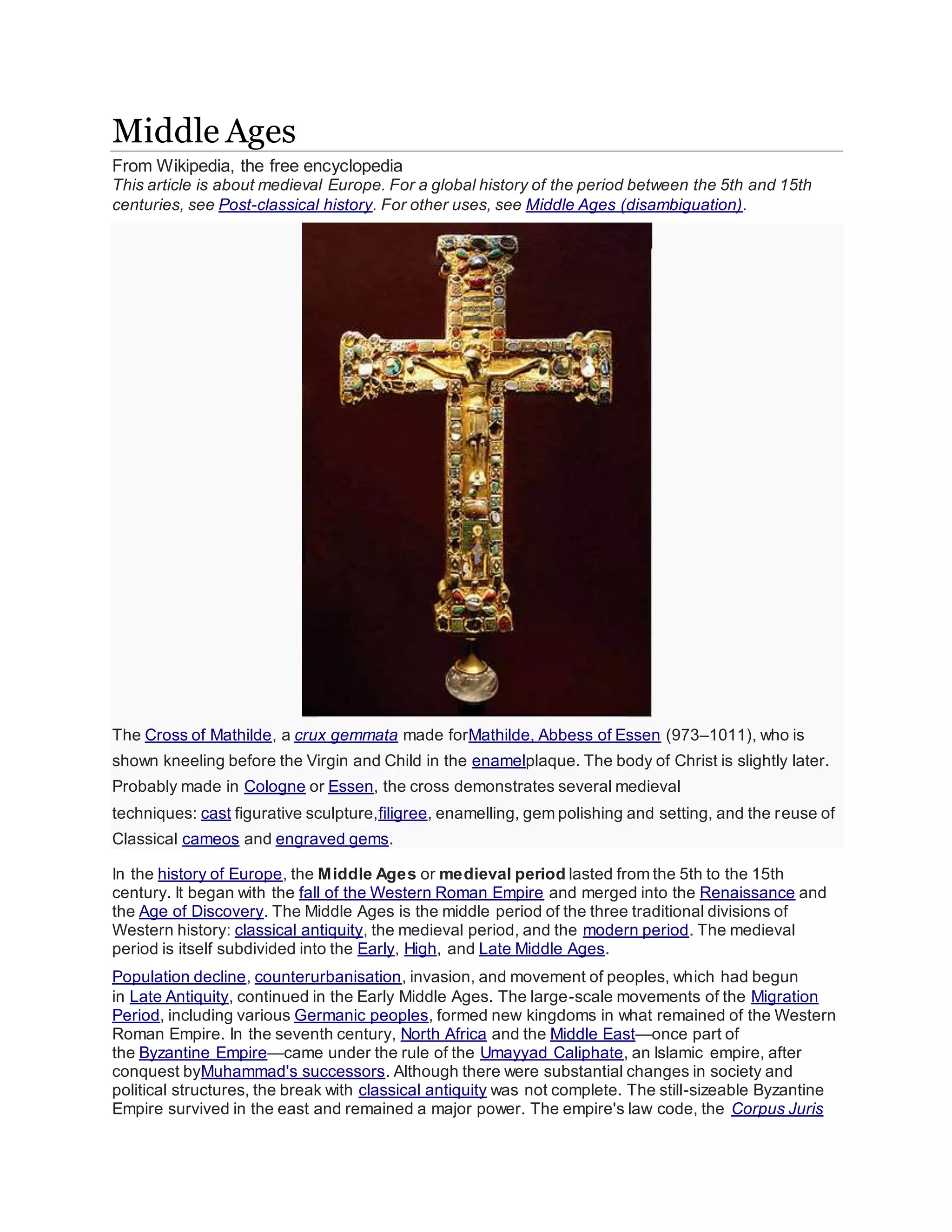 Middle Ages

From Wikipedia, the free encyclopedia

This article is about medieval Europe. For a global history of the period between the 5th and 15th centuries, see Post-classical history. For other uses, see Middle Ages (disambiguation).

The Cross of Mathilde, a crux gemmata made forMathilde, Abbess of Essen (973–1011), who is shown kneeling before the Virgin and Child in the enamelplaque. The body of Christ is slightly later. Probably made in Cologne or Essen, the cross demonstrates several medieval techniques: cast figurative sculpture,filigree, enamelling, gem polishing and setting, and the reuse of Classical cameos and engraved gems.

In the history of Europe, the Middle Ages or medieval period lasted from the 5th to the 15th century. It began with the fall of the Western Roman Empire and merged into the Renaissance and the Age of Discovery. The Middle Ages is the middle period of the three traditional divisions of Western history: classical antiquity, the medieval period, and the modern period. The medieval period is itself subdivided into the Early, High, and Late Middle Ages.

Population decline, counterurbanisation, invasion, and movement of peoples, which had begun in Late Antiquity, continued in the Early Middle Ages. The large-scale movements of the Migration Period, including various Germanic peoples, formed new kingdoms in what remained of the Western Roman Empire. In the seventh century, North Africa and the Middle East—once part of the Byzantine Empire—came under the rule of the Umayyad Caliphate, an Islamic empire, after conquest byMuhammad's successors. Although there were substantial changes in society and political structures, the break with classical antiquity was not complete. The still-sizeable Byzantine Empire survived in the east and remained a major power. The empire's law code, the Corpus Juris